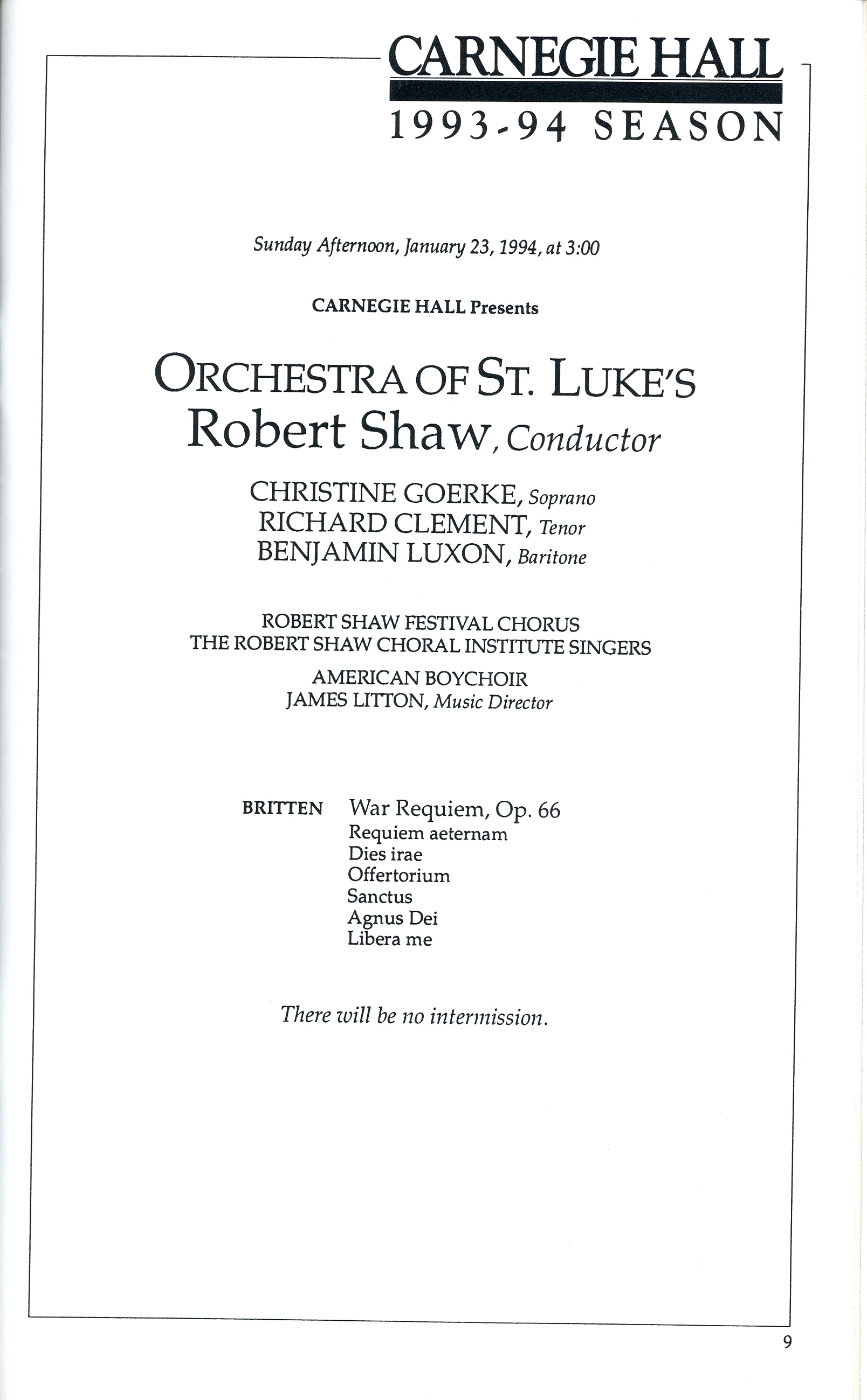 CARNEGIE HALL
1993-94 SEASON

Sunday Afternoon, January 23, 1994, at 3:00

CARNEGIE HALL Presents

ORCHESTRA OF ST. LUKE'S
Robert Shaw, Conductor

CHRISTINE GOERKE, Soprano
RICHARD CLEMENT, Tenor
BENJAMIN LUXON, Baritone

ROBERT SHAW FESTIVAL CHORUS
THE ROBERT SHAW CHORAL INSTITUTE SINGERS

AMERICAN BOYCHOIR
JAMES LITTON, Music Director

BRITTEN War Requiem, Op. 66
Requiem aeternam
Dies irae
Offertorium
Sanctus
Agnus Dei
Libera me

There will be no intermission.

9